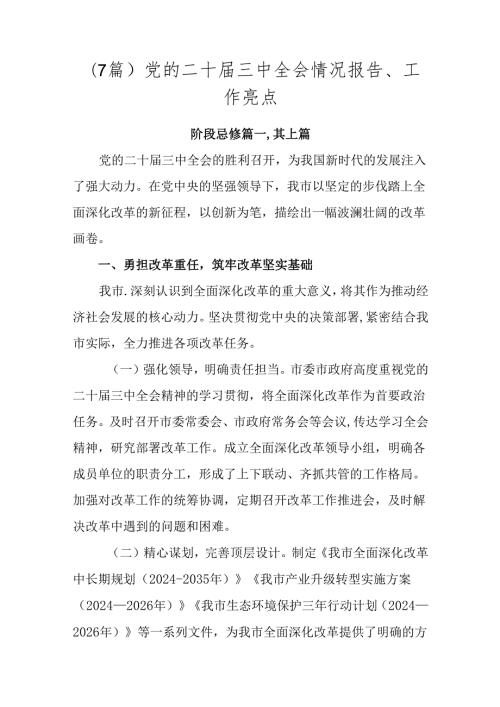 （7篇）党的二十届三中全会情况报告、工作亮点

阶段总修篇一,其上篇

党的二十届三中全会的胜利召开，为我国新时代的发展注入了强大动力。在党中央的坚强领导下，我市以坚定的步伐踏上全面深化改革的新征程，以创新为笔，描绘出一幅波澜壮阔的改革画卷。

一、勇担改革重任，筑牢改革坚实基础

我市.深刻认识到全面深化改革的重大意义，将其作为推动经济社会发展的核心动力。坚决贯彻党中央的决策部署,紧密结合我市实际，全力推进各项改革任务。

（一）强化领导，明确责任担当。市委市政府高度重视党的二十届三中全会精神的学习贯彻，将全面深化改革作为首要政治任务。及时召开市委常委会、市政府常务会等会议,传达学习全会精神，研究部署改革工作。成立全面深化改革领导小组，明确各成员单位的职责分工，形成了上下联动、齐抓共管的工作格局。加强对改革工作的统筹协调，定期召开改革工作推进会，及时解决改革中遇到的问题和困难。

（二）精心谋划，完善顶层设计。制定《我市全面深化改革中长期规划（2024-2035年）》《我市产业升级转型实施方案（2024—2026年）》《我市生态环境保护三年行动计划（2024—2026年）》等一系列文件，为我市全面深化改革提供了明确的方